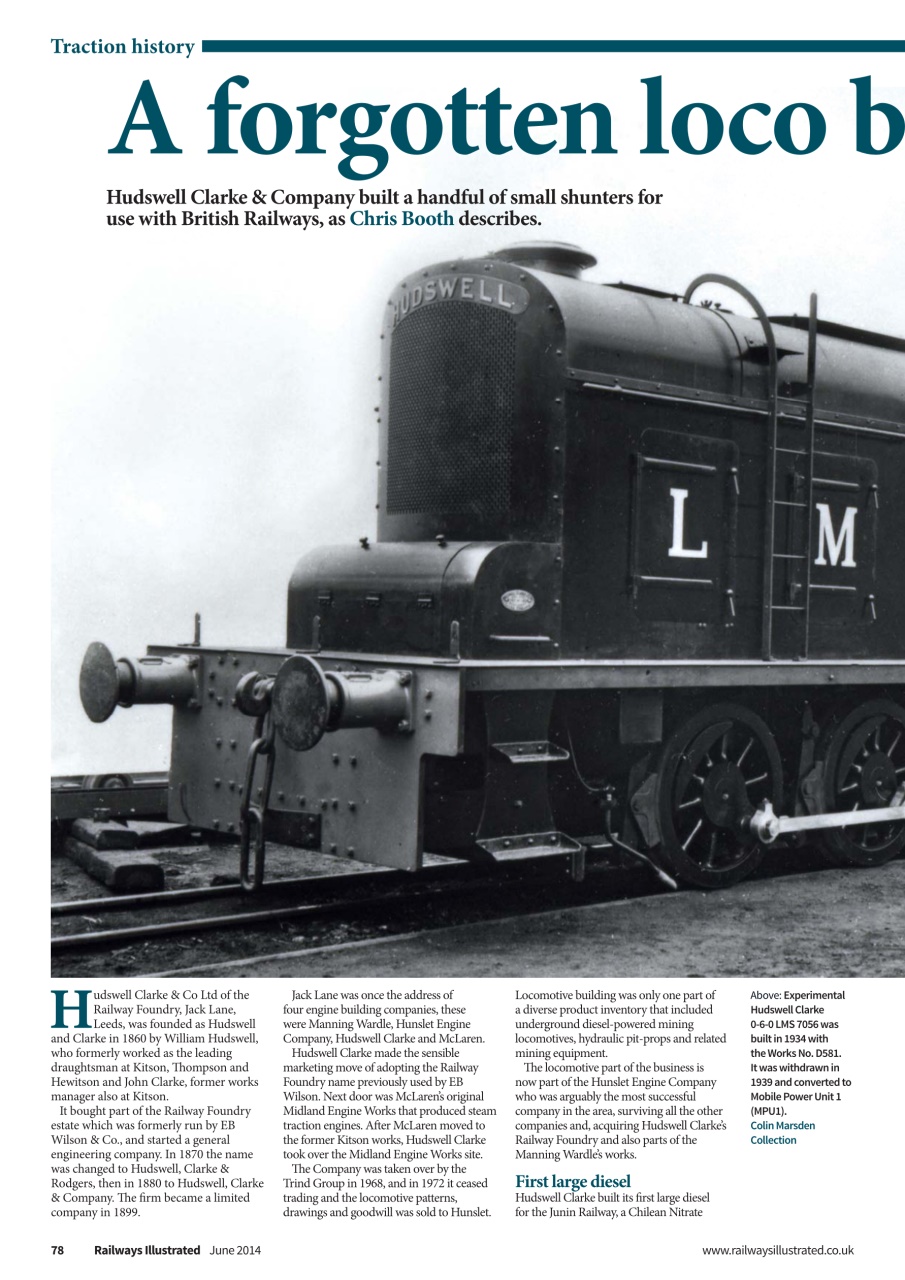 Traction history

A forgotten loco b

Hudswell Clarke & Company built a handful of small shunters for use with British Railways, as Chris Booth describes.

HUDSWELL

L M

Hudswell Clarke & Co Ltd of the Railway Foundry, Jack Lane, Leeds, was founded as Hudswell and Clarke in 1860 by William Hudswell, who formerly worked as the leading draughtsman at Kitson, Thompson and Hewitson and John Clarke, former works manager also at Kitson.

It bought part of the Railway Foundry estate which was formerly run by EB Wilson & Co., and started a general engineering company. In 1870 the name was changed to Hudswell, Clarke & Rodgers, then in 1880 to Hudswell, Clarke & Company. The firm became a limited company in 1899.

Jack Lane was once the address of four engine building companies, these were Manning Wardle, Hunslet Engine Company, Hudswell Clarke and McLaren.

Hudswell Clarke made the sensible marketing move of adopting the Railway Foundry name previously used by EB Wilson. Next door was McLaren's original Midland Engine Works that produced steam traction engines. After McLaren moved to the former Kitson works, Hudswell Clarke took over the Midland Engine Works site.

The Company was taken over by the Trind Group in 1968, and in 1972 it ceased trading and the locomotive patterns, drawings and goodwill was sold to Hunslet.

Locomotive building was only one part of a diverse product inventory that included underground diesel-powered mining locomotives, hydraulic pit-props and related mining equipment.

The locomotive part of the business is now part of the Hunslet Engine Company who was arguably the most successful company in the area, surviving all the other companies and, acquiring Hudswell Clarke's Railway Foundry and also parts of the Manning Wardle's works.

First large diesel
Hudswell Clarke built its first large diesel for the Junin Railway, a Chilean Nitrate

Above: Experimental Hudswell Clarke 0-6-0 LMS 7056 was built in 1934 with the Works No. D581. It was withdrawn in 1939 and converted to Mobile Power Unit 1 (MPU1). Colin Marsden Collection

78 Railways Illustrated June 2014 www.railwaysillustrated.co.uk